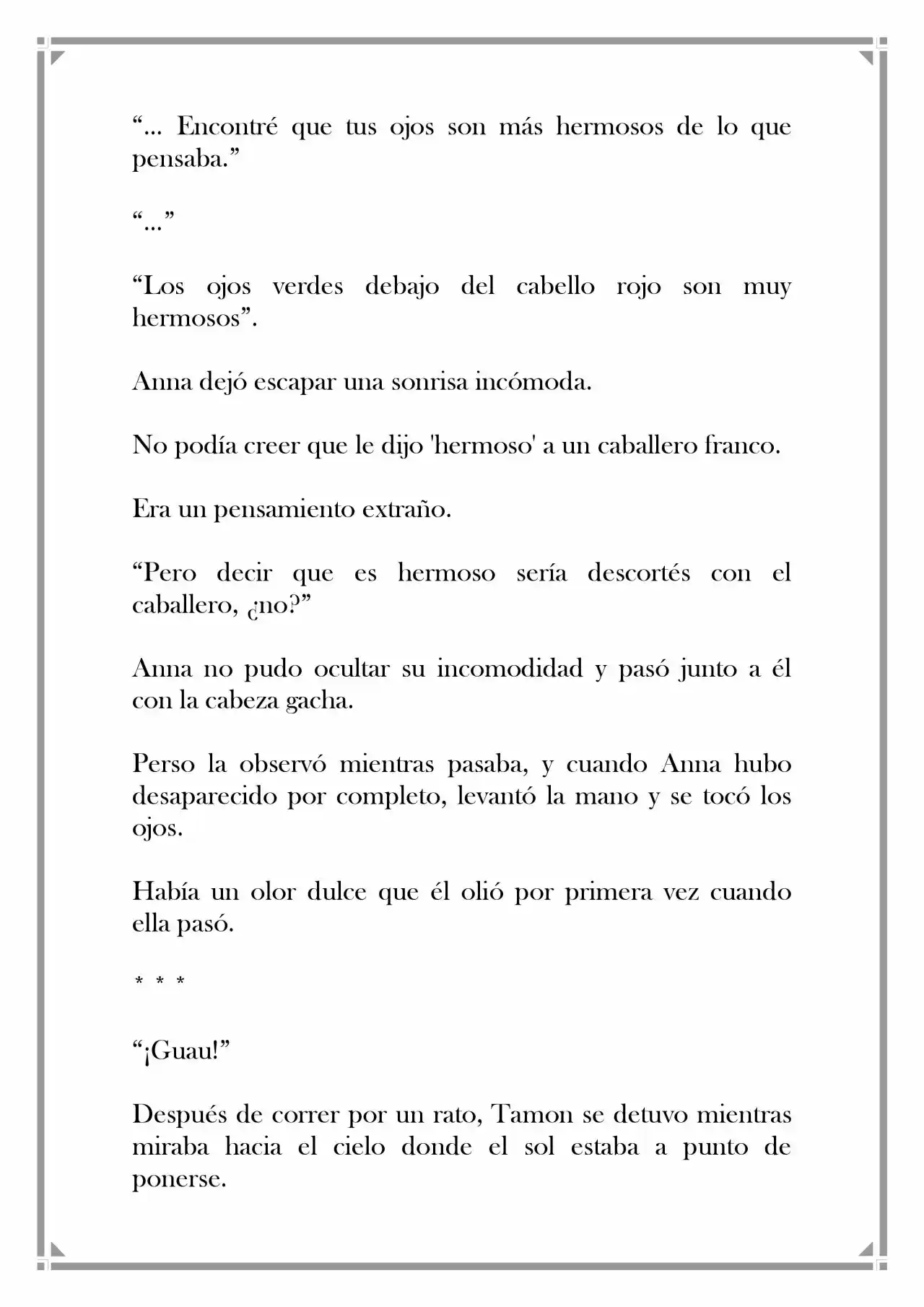 "... Encontré que tus ojos son más hermosos de lo que pensaba."

"..."

"Los ojos verdes debajo del cabello rojo son muy hermosos".

Anna dejó escapar una sonrisa incómoda.

No podía creer que le dijo 'hermoso' a un caballero franco.

Era un pensamiento extraño.

"Pero decir que es hermoso sería descortés con el caballero, ¿no?"

Anna no pudo ocultar su incomodidad y pasó junto a él con la cabeza gacha.

Perso la observó mientras pasaba, y cuando Anna hubo desaparecido por completo, levantó la mano y se tocó los ojos.

Había un olor dulce que él olió por primera vez cuando ella pasó.

* * *

"¡Guau!"

Después de correr por un rato, Tamon se detuvo mientras miraba hacia el cielo donde el sol estaba a punto de ponerse.